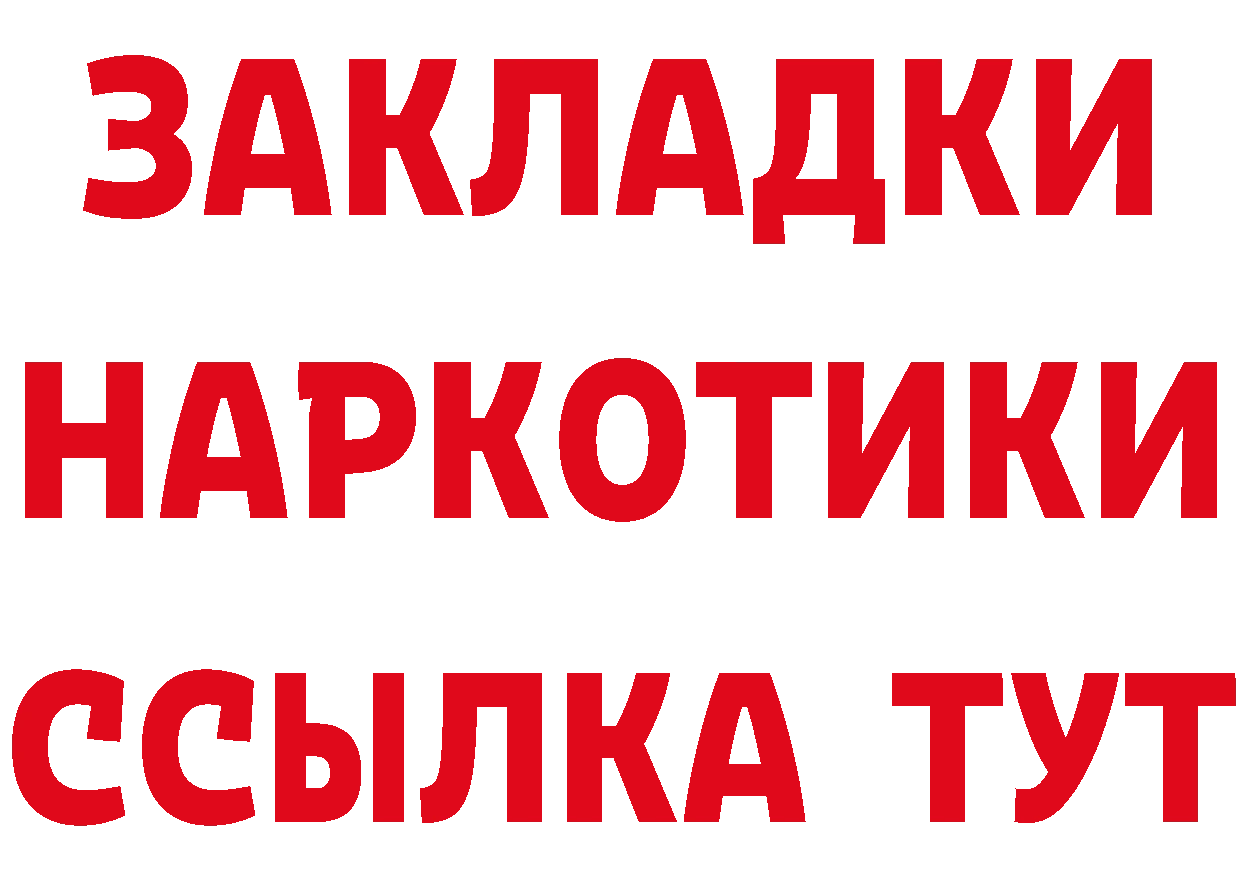 ЗАКЛАДКИ НАРКОТИКИ ССЫЛКА ТУТ